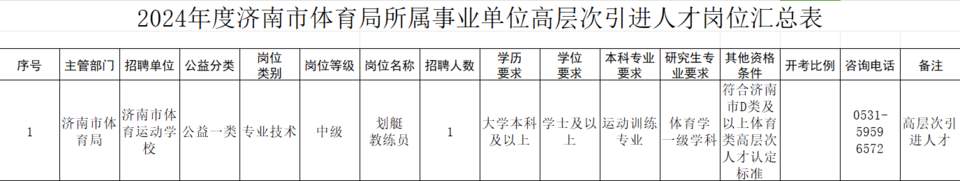 2024年度济南市体育局所属事业单位高层次引进人才岗位汇总表

| 序号 | 主管部门 | 招聘单位 | 公益分类 | 岗位类别 | 岗位等级 | 岗位名称 | 招聘人数 | 学历要求 | 学位要求 | 本科专业要求 | 研究生专业要求 | 其他资格条件 | 开考比例 | 咨询电话 | 备注 |
|---|---|---|---|---|---|---|---|---|---|---|---|---|---|---|---|
| 1 | 济南市体育局 | 济南市体育运动学校 | 公益一类 | 专业技术 | 中级 | 划艇教练员 | 1 | 大学本科及以上 | 学士及以上 | 运动训练专业 | 体育学一级学科 | 符合济南市D类及以上体育类高层次人才认定标准 |  | 0531-59596572 | 高层次引进人才 |